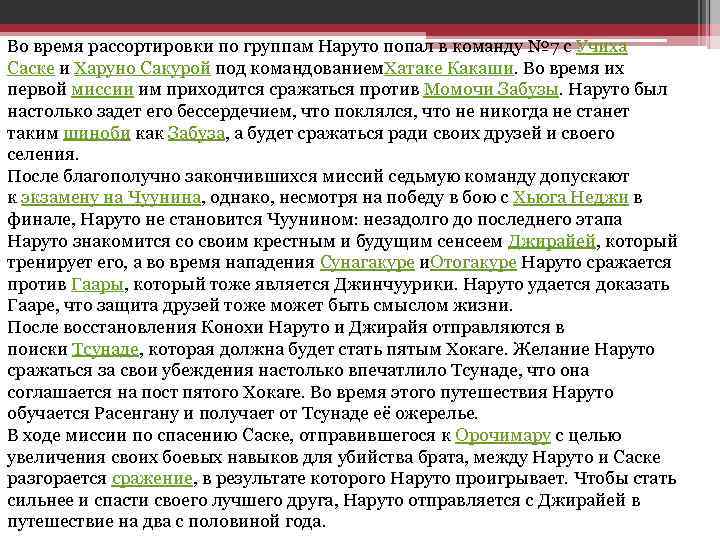 Во время рассортировки по группам Наруто попал в команду №7 с Учиха Саске и Харуно Сакурой под командованиемХатаке Какаши. Во время их первой миссии им приходится сражаться против Момочи Забузы. Наруто был настолько задет его бессердечием, что поклялся, что не никогда не станет таким шиноби как Забуза, а будет сражаться ради своих друзей и своего селения.
После благополучно закончившихся миссий седьмую команду допускают к экзамену на Чуунина, однако, несмотря на победу в бою с Хьюга Неджи в финале, Наруто не становится Чуунином: незадолго до последнего этапа Наруто знакомится со своим крестным и будущим сенсеем Джирайей, который тренирует его, а во время нападения Сунагакуре иОтогакуре Наруто сражается против Гаары, который тоже является Джинчуурики. Наруто удается доказать Гааре, что защита друзей тоже может быть смыслом жизни.
После восстановления Конохи Наруто и Джирайя отправляются в поиски Тсунаде, которая должна будет стать пятым Хокаге. Желание Наруто сражаться за свои убеждения настолько впечатлило Тсунаде, что она соглашается на пост пятого Хокаге. Во время этого путешествия Наруто обучается Расенгану и получает от Тсунаде её ожерелье.
В ходе миссии по спасению Саске, отправившегося к Орочимару с целью увеличения своих боевых навыков для убийства брата, между Наруто и Саске разгорается сражение, в результате которого Наруто проигрывает. Чтобы стать сильнее и спасти своего лучшего друга, Наруто отправляется с Джирайей в путешествие на два с половиной года.